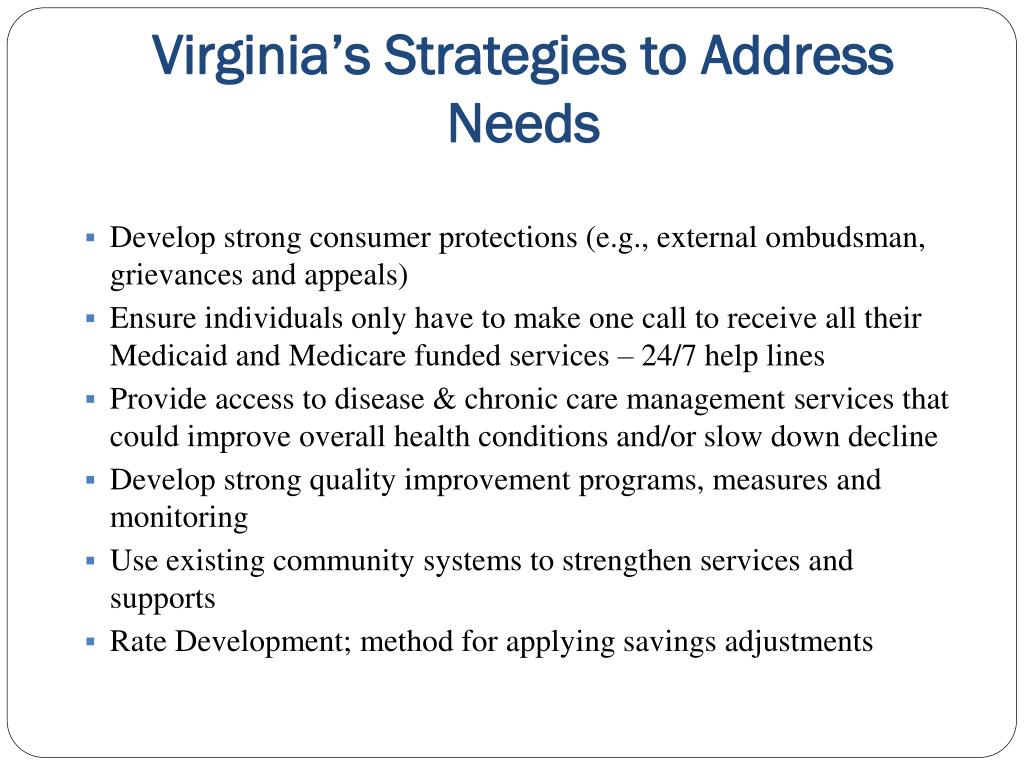 Virginia's Strategies to Address Needs

- Develop strong consumer protections (e.g., external ombudsman, grievances and appeals)
- Ensure individuals only have to make one call to receive all their Medicaid and Medicare funded services – 24/7 help lines
- Provide access to disease & chronic care management services that could improve overall health conditions and/or slow down decline
- Develop strong quality improvement programs, measures and monitoring
- Use existing community systems to strengthen services and supports
- Rate Development; method for applying savings adjustments